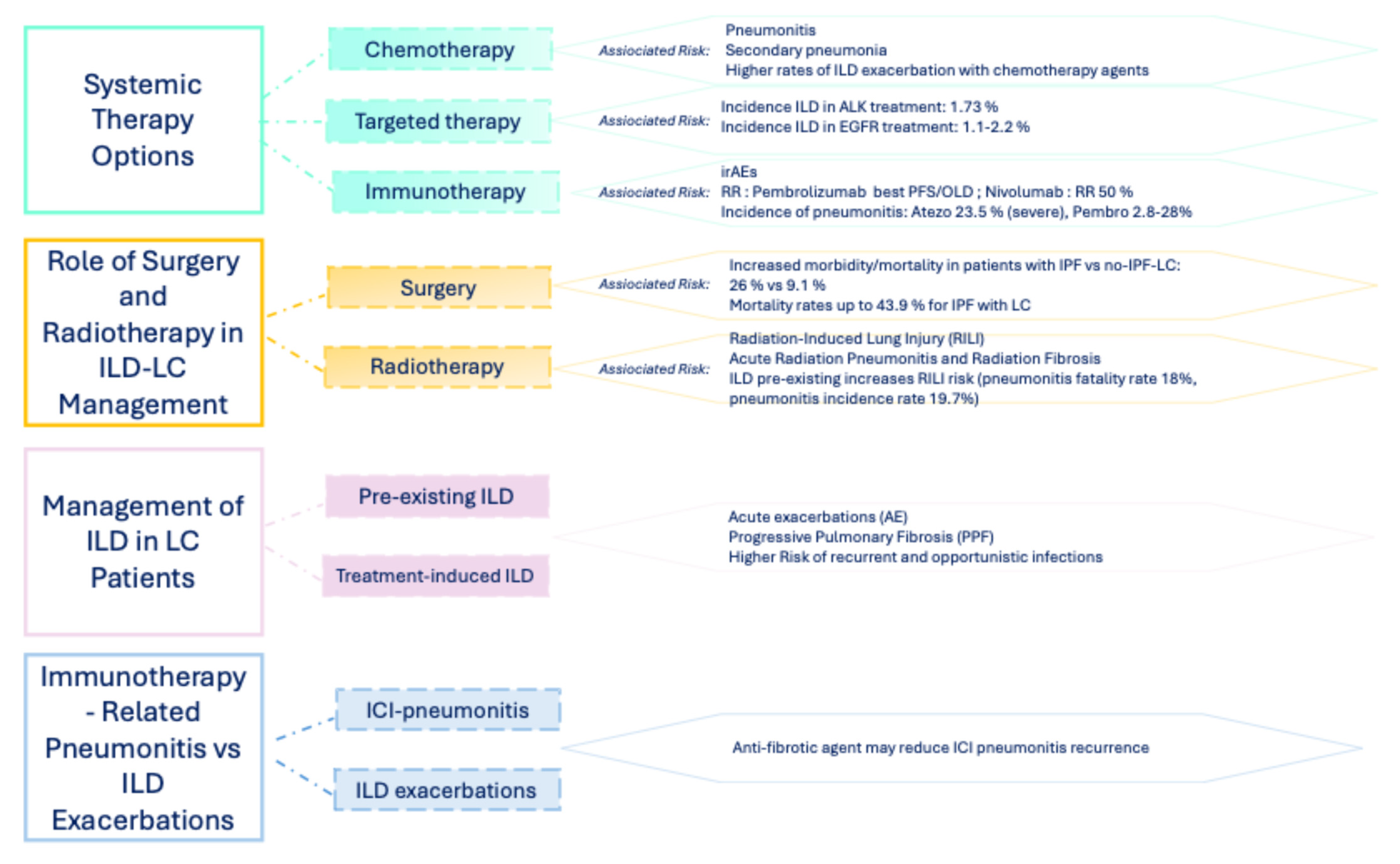 Systemic Therapy Options

Chemotherapy

Assiociated Risk: Pneumonitis
Secondary pneumonia
Higher rates of ILD exacerbation with chemotherapy agents

Targeted therapy

Assiociated Risk: Incidence ILD in ALK treatment: 1.73 %
Incidence ILD in EGFR treatment: 1.1-2.2 %

Immunotherapy

Assiociated Risk: irAEs
RR : Pembrolizumab best PFS/OLD ; Nivolumab : RR 50 %
Incidence of pneumonitis: Atezo 23.5 % (severe), Pembro 2.8-28%

Role of Surgery and Radiotherapy in ILD-LC Management

Surgery

Assiociated Risk: Increased morbidity/mortality in patients with IPF vs no-IPF-LC: 26 % vs 9.1 %
Mortality rates up to 43.9 % for IPF with LC

Radiotherapy

Assiociated Risk: Radiation-Induced Lung Injury (RILI)
Acute Radiation Pneumonitis and Radiation Fibrosis
ILD pre-existing increases RILI risk (pneumonitis fatality rate 18%, pneumonitis incidence rate 19.7%)

Management of ILD in LC Patients

Pre-existing ILD

Treatment-induced ILD

Acute exacerbations (AE)
Progressive Pulmonary Fibrosis (PPF)
Higher Risk of recurrent and opportunistic infections

Immunotherapy - Related Pneumonitis vs ILD Exacerbations

ICI-pneumonitis

ILD exacerbations

Anti-fibrotic agent may reduce ICI pneumonitis recurrence